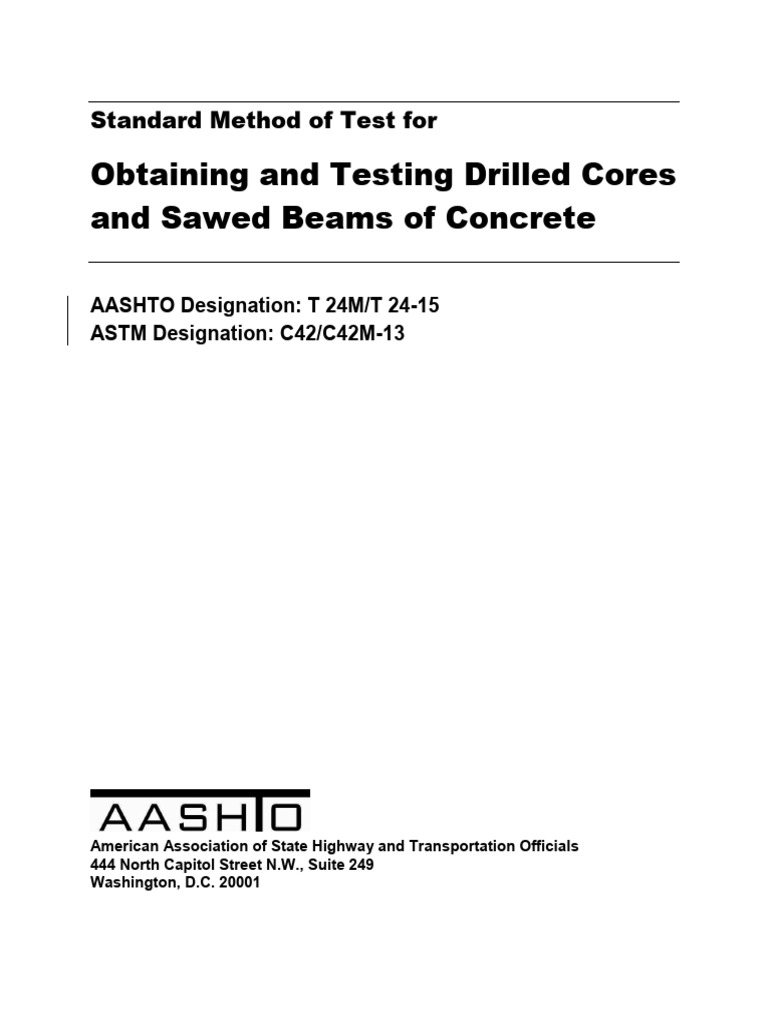 Standard Method of Test for

Obtaining and Testing Drilled Cores and Sawed Beams of Concrete

AASHTO Designation: T 24M/T 24-15
ASTM Designation: C42/C42M-13

AASHTO
American Association of State Highway and Transportation Officials
444 North Capitol Street N.W., Suite 249
Washington, D.C. 20001